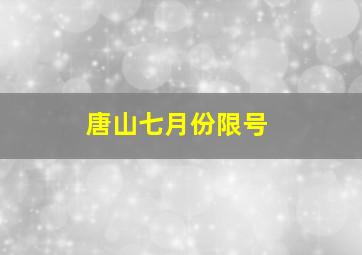 唐山七月份限号